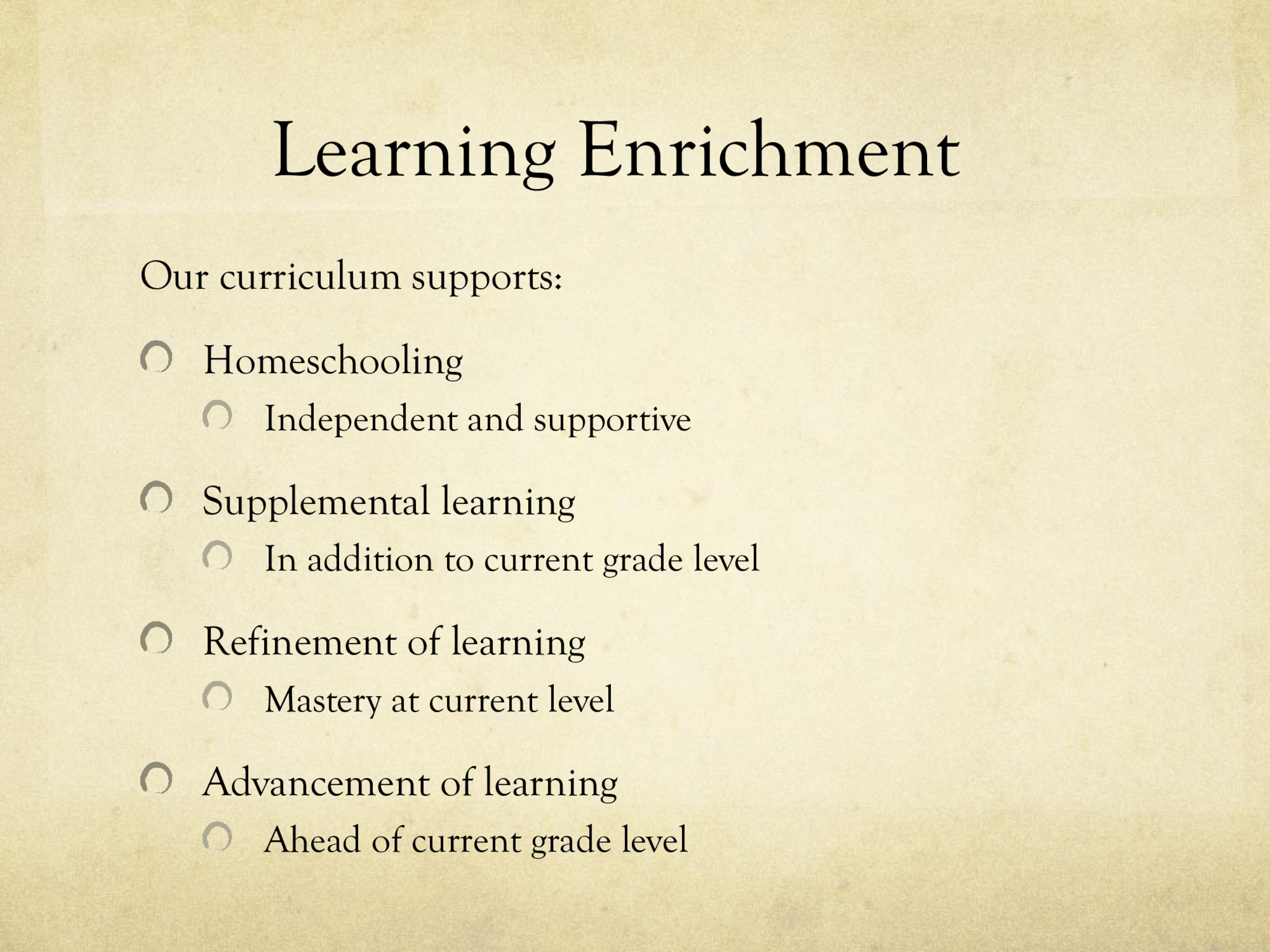 Learning Enrichment

Our curriculum supports:

Homeschooling

Independent and supportive

Supplemental learning

In addition to current grade level

Refinement of learning

Mastery at current level

Advancement of learning

Ahead of current grade level